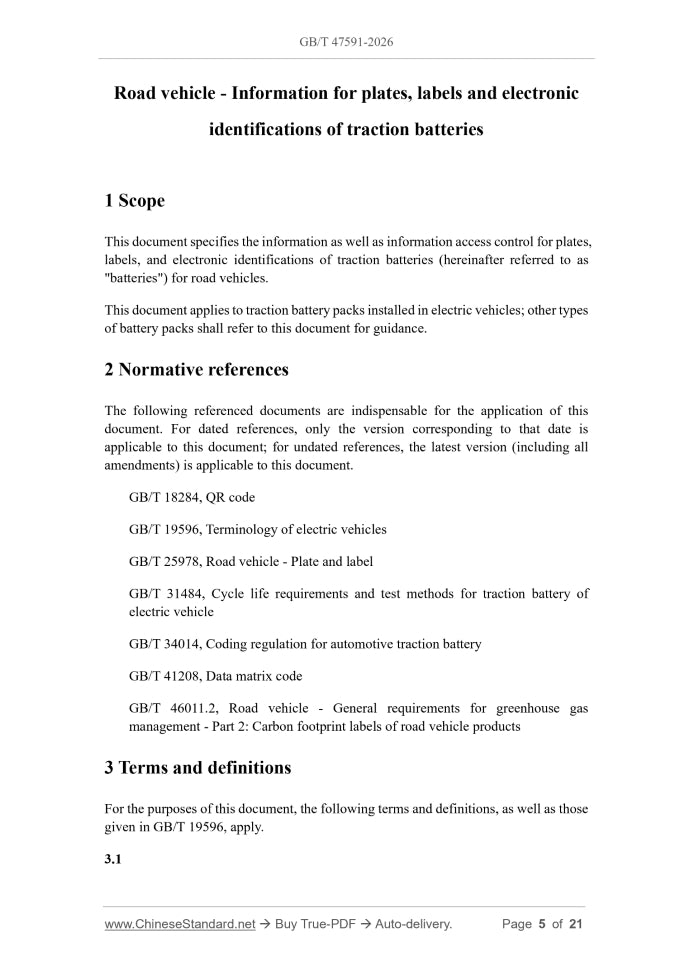 GB/T 47591-2026

Road vehicle - Information for plates, labels and electronic identifications of traction batteries

1 Scope

This document specifies the information as well as information access control for plates, labels, and electronic identifications of traction batteries (hereinafter referred to as "batteries") for road vehicles.

This document applies to traction battery packs installed in electric vehicles; other types of battery packs shall refer to this document for guidance.

2 Normative references

The following referenced documents are indispensable for the application of this document. For dated references, only the version corresponding to that date is applicable to this document; for undated references, the latest version (including all amendments) is applicable to this document.

GB/T 18284, QR code

GB/T 19596, Terminology of electric vehicles

GB/T 25978, Road vehicle - Plate and label

GB/T 31484, Cycle life requirements and test methods for traction battery of electric vehicle

GB/T 34014, Coding regulation for automotive traction battery

GB/T 41208, Data matrix code

GB/T 46011.2, Road vehicle - General requirements for greenhouse gas management - Part 2: Carbon footprint labels of road vehicle products

3 Terms and definitions

For the purposes of this document, the following terms and definitions, as well as those given in GB/T 19596, apply.

3.1

www.ChineseStandard.net → Buy True-PDF → Auto-delivery.     Page 5 of 21